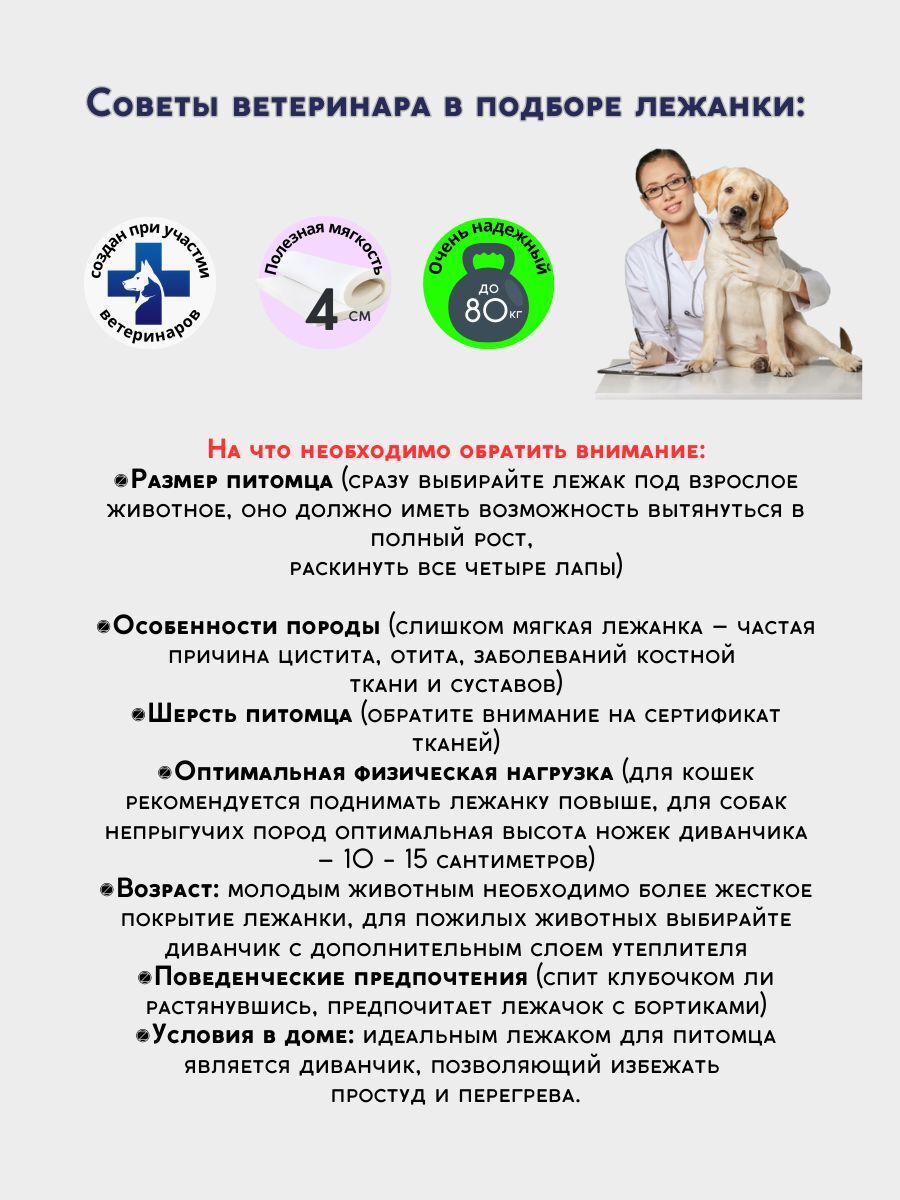 Советы ветеринара в подборе лежанки:

создан при участии ветеринаров

Полезная мягкость 4 см

Очень надежный до 80 кг

На что необходимо обратить внимание:
Размер питомца (сразу выбирайте лежак под взрослое животное, оно должно иметь возможность вытянуться в полный рост, раскинуть все четыре лапы)

Особенности породы (слишком мягкая лежанка – частая причина цистита, отита, заболеваний костной ткани и суставов)
Шерсть питомца (обратите внимание на сертификат тканей)
Оптимальная физическая нагрузка (для кошек рекомендуется поднимать лежанку повыше, для собак непрыгучих пород оптимальная высота ножек диванчика – 10 - 15 сантиметров)
Возраст: молодым животным необходимо более жесткое покрытие лежанки, для пожилых животных выбирайте диванчик с дополнительным слоем утеплителя
Поведенческие предпочтения (спит клубочком ли растянувшись, предпочитает лежачок с бортиками)
Условия в доме: идеальным лежаком для питомца является диванчик, позволяющий избежать простуд и перегрева.